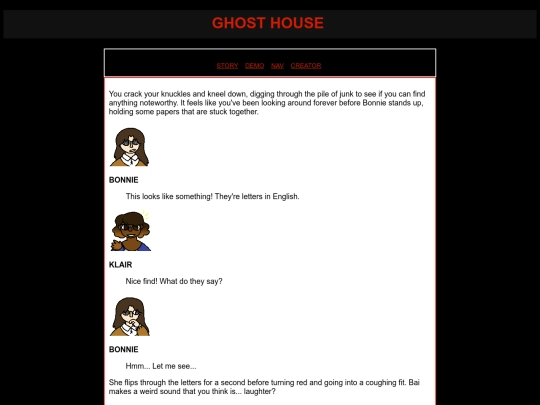 GHOST HOUSE

STORY DEMO NAV CREATOR

You crack your knuckles and kneel down, digging through the pile of junk to see if you can find anything noteworthy. It feels like you've been looking around forever before Bonnie stands up, holding some papers that are stuck together.

BONNIE

This looks like something! They're letters in English.

KLAIR

Nice find! What do they say?

BONNIE

Hmm... Let me see...

She flips through the letters for a second before turning red and going into a coughing fit. Bai makes a weird sound that you think is... laughter?